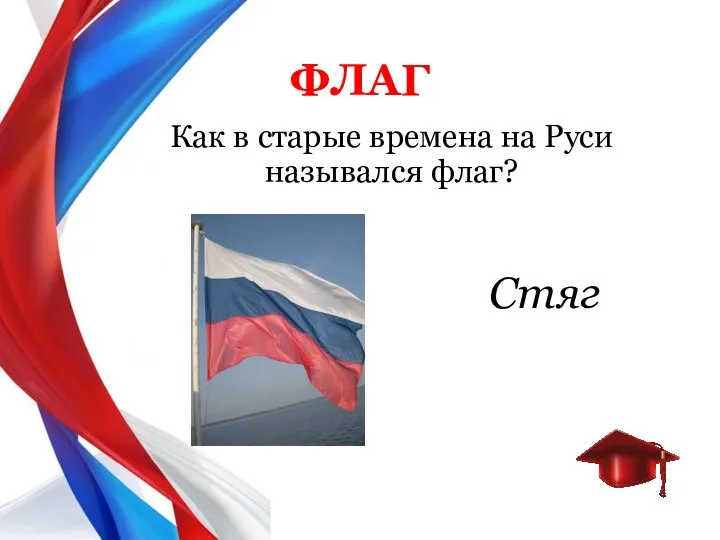 ФЛАГ

Как в старые времена на Руси назывался флаг?

Стяг